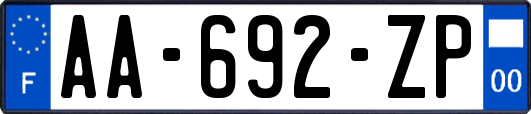 F
AA-692-ZP
00